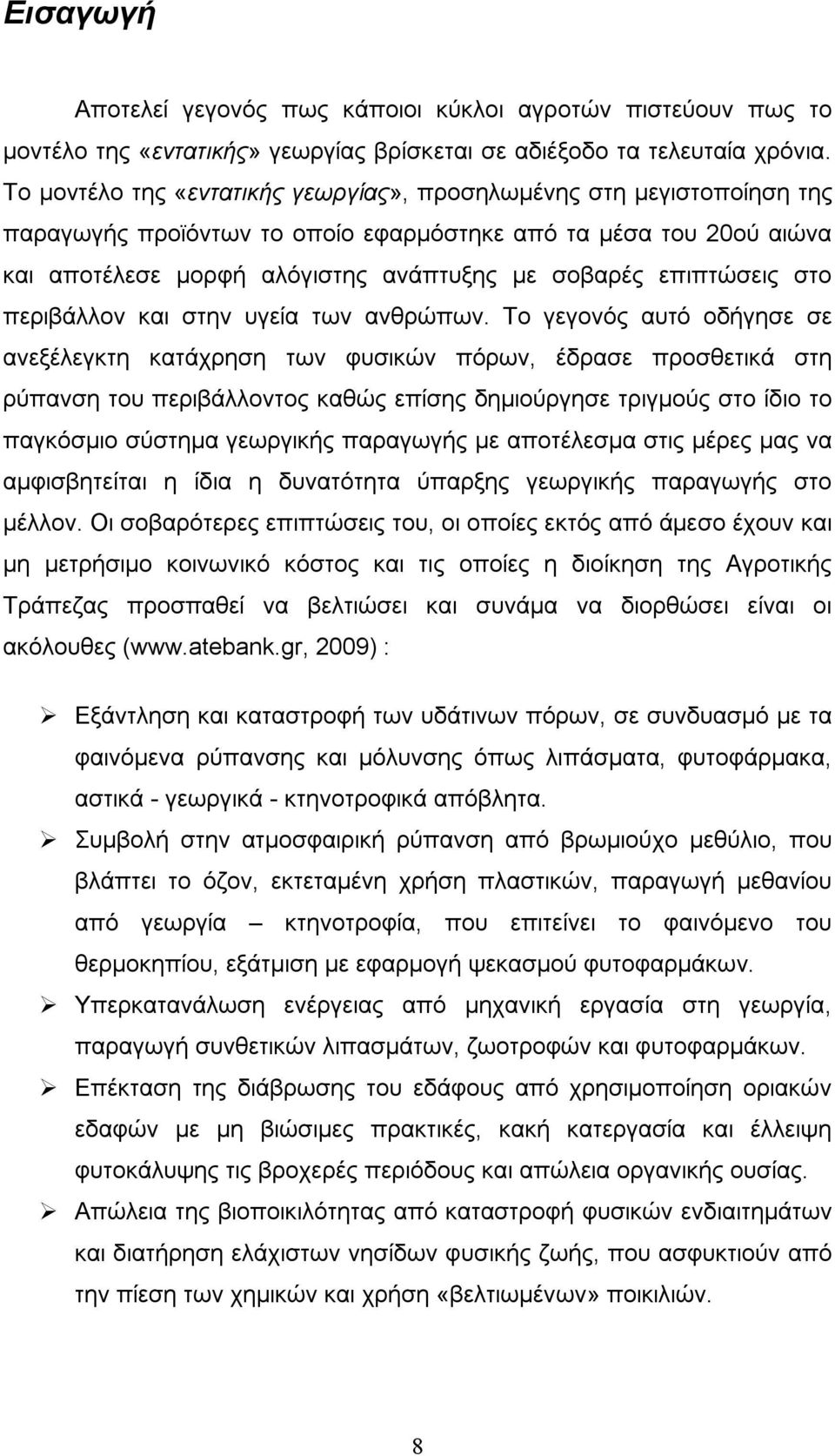 Εισαγωγή

Αποτελεί γεγονός πως κάποιοι κύκλοι αγροτών πιστεύουν πως το μοντέλο της «εντατικής» γεωργίας βρίσκεται σε αδιέξοδο τα τελευταία χρόνια. Το μοντέλο της «εντατικής γεωργίας», προσηλωμένης στη μεγιστοποίηση της παραγωγής προϊόντων το οποίο εφαρμόστηκε από τα μέσα του 20ού αιώνα και αποτέλεσε μορφή αλόγιστης ανάπτυξης με σοβαρές επιπτώσεις στο περιβάλλον και στην υγεία των ανθρώπων. Το γεγονός αυτό οδήγησε σε ανεξέλεγκτη κατάχρηση των φυσικών πόρων, έδρασε προσθετικά στη ρύπανση του περιβάλλοντος καθώς επίσης δημιούργησε τριγμούς στο ίδιο το παγκόσμιο σύστημα γεωργικής παραγωγής με αποτέλεσμα στις μέρες μας να αμφισβητείται η ίδια η δυνατότητα ύπαρξης γεωργικής παραγωγής στο μέλλον. Οι σοβαρότερες επιπτώσεις του, οι οποίες εκτός από άμεσο έχουν και μη μετρήσιμο κοινωνικό κόστος και τις οποίες η διοίκηση της Αγροτικής Τράπεζας προσπαθεί να βελτιώσει και συνάμα να διορθώσει είναι οι ακόλουθες (www.atebank.gr, 2009) :

➢ Εξάντληση και καταστροφή των υδάτινων πόρων, σε συνδυασμό με τα φαινόμενα ρύπανσης και μόλυνσης όπως λιπάσματα, φυτοφάρμακα, αστικά - γεωργικά - κτηνοτροφικά απόβλητα.

➢ Συμβολή στην ατμοσφαιρική ρύπανση από βρωμιούχο μεθύλιο, που βλάπτει το όζον, εκτεταμένη χρήση πλαστικών, παραγωγή μεθανίου από γεωργία – κτηνοτροφία, που επιτείνει το φαινόμενο του θερμοκηπίου, εξάτμιση με εφαρμογή ψεκασμού φυτοφαρμάκων.

➢ Υπερκατανάλωση ενέργειας από μηχανική εργασία στη γεωργία, παραγωγή συνθετικών λιπασμάτων, ζωοτροφών και φυτοφαρμάκων.

➢ Επέκταση της διάβρωσης του εδάφους από χρησιμοποίηση οριακών εδαφών με μη βιώσιμες πρακτικές, κακή κατεργασία και έλλειψη φυτοκάλυψης τις βροχερές περιόδους και απώλεια οργανικής ουσίας.

➢ Απώλεια της βιοποικιλότητας από καταστροφή φυσικών ενδιαιτημάτων και διατήρηση ελάχιστων νησίδων φυσικής ζωής, που ασφυκτιούν από την πίεση των χημικών και χρήση «βελτιωμένων» ποικιλιών.

8